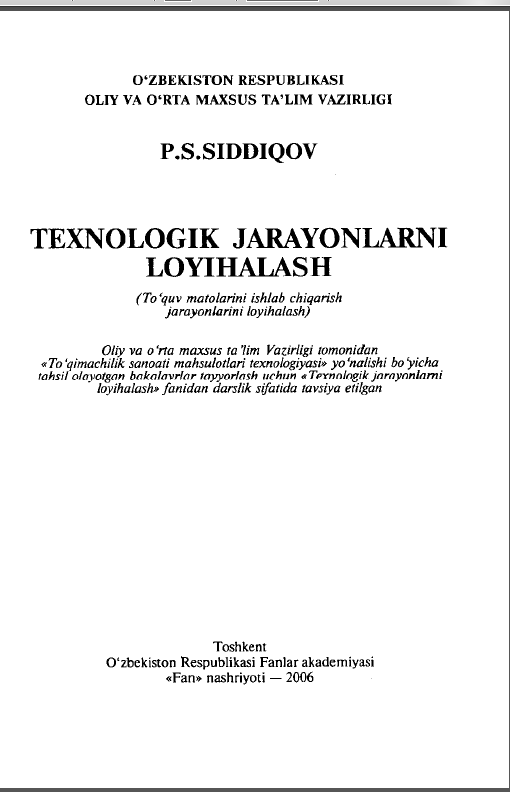 O'ZBEKISTON RESPUBLIKASI
OLIY VA O'RTA MAXSUS TA'LIM VAZIRLIGI

P.S.SIDDIQOV

TEXNOLOGIK JARAYONLARNI LOYIHALASH

(To'quv matolarini ishlab chiqarish jarayonlarini loyihalash)

Oliy va o'rta maxsus ta'lim Vazirligi tomonidan «To'qimachilik sanoati mahsulotlari texnologiyasi» yo'nalishi bo'yicha tahsil olayotgan bakalavrlar tayyorlash uchun «Texnologik jarayonlarni loyihalash» fanidan darslik sifatida tavsiya etilgan

Toshkent
O'zbekiston Respublikasi Fanlar akademiyasi
«Fan» nashriyoti — 2006